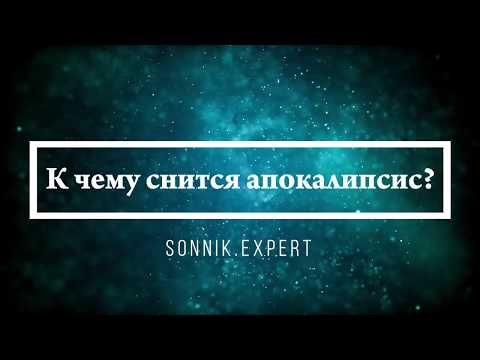 К чему снится апокалипсис?

SONNIK.EXPERT